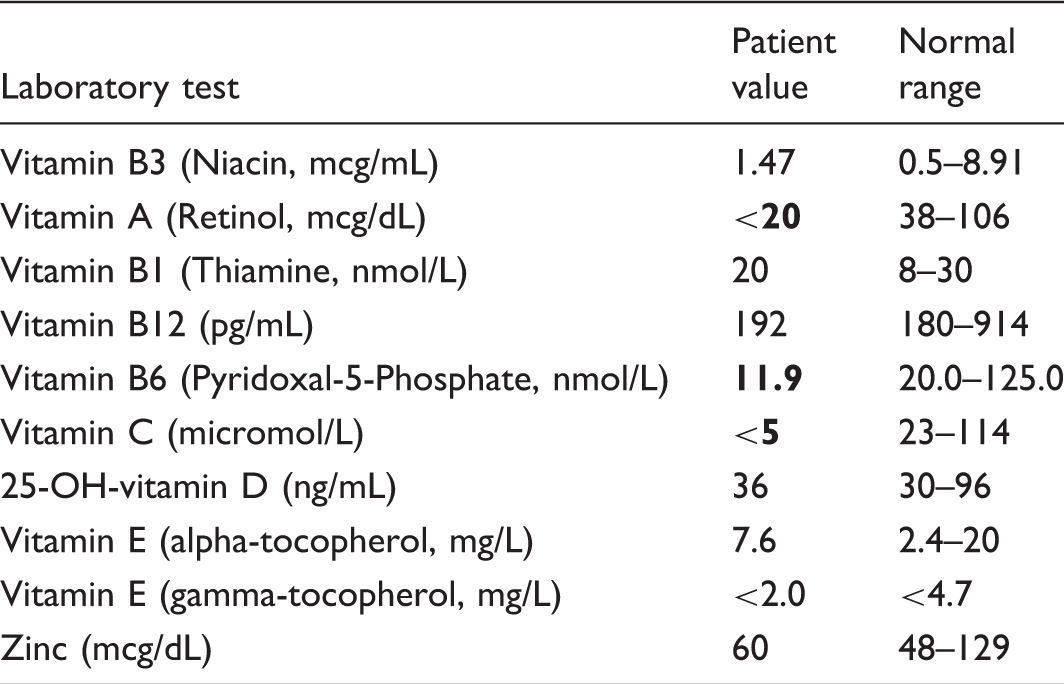 | Laboratory test | Patient value | Normal range |
|---|---|---|
| Vitamin B3 (Niacin, mcg/mL) | 1.47 | 0.5–8.91 |
| Vitamin A (Retinol, mcg/dL) | <20 | 38–106 |
| Vitamin B1 (Thiamine, nmol/L) | 20 | 8–30 |
| Vitamin B12 (pg/mL) | 192 | 180–914 |
| Vitamin B6 (Pyridoxal-5-Phosphate, nmol/L) | 11.9 | 20.0–125.0 |
| Vitamin C (micromol/L) | <5 | 23–114 |
| 25-OH-vitamin D (ng/mL) | 36 | 30–96 |
| Vitamin E (alpha-tocopherol, mg/L) | 7.6 | 2.4–20 |
| Vitamin E (gamma-tocopherol, mg/L) | <2.0 | <4.7 |
| Zinc (mcg/dL) | 60 | 48–129 |